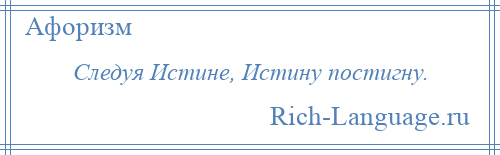 Афоризм

Следуя Истине, Истину постигну.

Rich-Language.ru